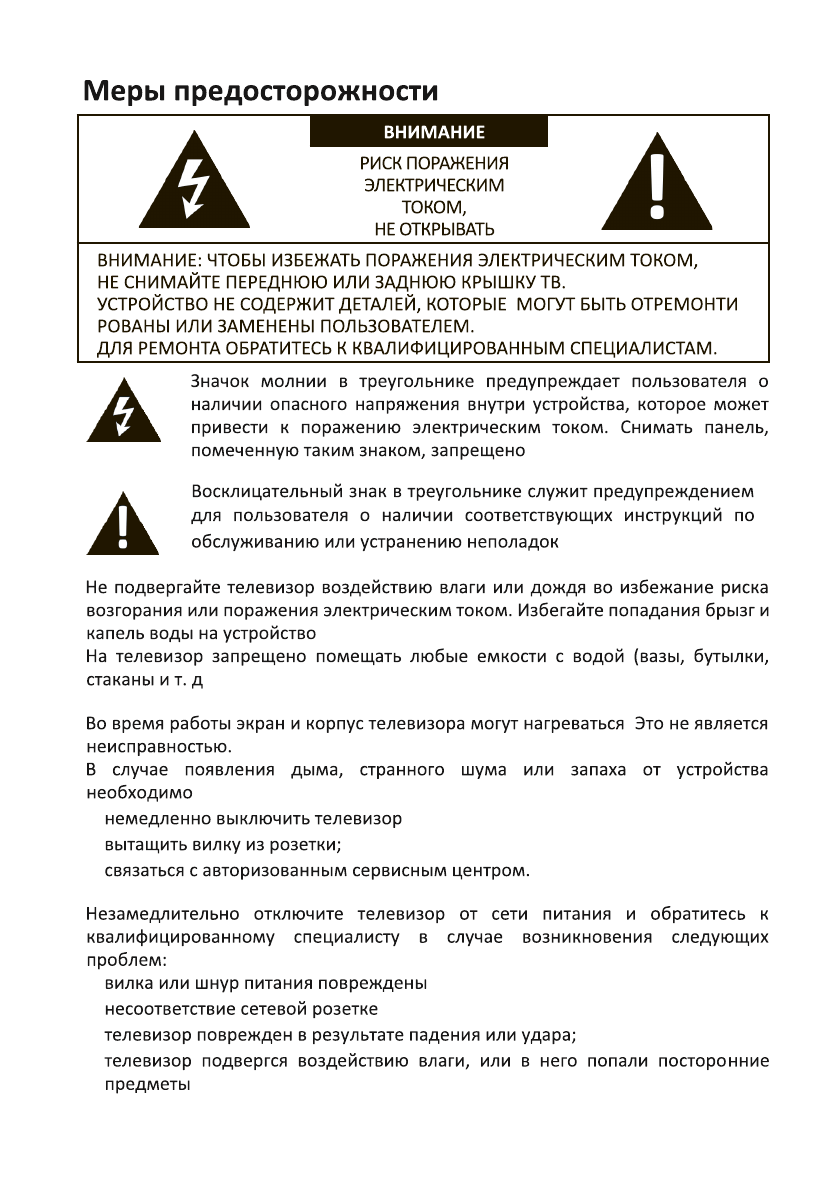 Меры предосторожности

ВНИМАНИЕ

РИСК ПОРАЖЕНИЯ ЭЛЕКТРИЧЕСКИМ ТОКОМ, НЕ ОТКРЫВАТЬ

ВНИМАНИЕ: ЧТОБЫ ИЗБЕЖАТЬ ПОРАЖЕНИЯ ЭЛЕКТРИЧЕСКИМ ТОКОМ, НЕ СНИМАЙТЕ ПЕРЕДНЮЮ ИЛИ ЗАДНЮЮ КРЫШКУ ТВ.
УСТРОЙСТВО НЕ СОДЕРЖИТ ДЕТАЛЕЙ, КОТОРЫЕ МОГУТ БЫТЬ ОТРЕМОНТИ РОВАНЫ ИЛИ ЗАМЕНЕНЫ ПОЛЬЗОВАТЕЛЕМ.
ДЛЯ РЕМОНТА ОБРАТИТЕСЬ К КВАЛИФИЦИРОВАННЫМ СПЕЦИАЛИСТАМ.

Значок молнии в треугольнике предупреждает пользователя о наличии опасного напряжения внутри устройства, которое может привести к поражению электрическим током. Снимать панель, помеченную таким знаком, запрещено

Восклицательный знак в треугольнике служит предупреждением для пользователя о наличии соответствующих инструкций по обслуживанию или устранению неполадок

Не подвергайте телевизор воздействию влаги или дождя во избежание риска возгорания или поражения электрическим током. Избегайте попадания брызг и капель воды на устройство
На телевизор запрещено помещать любые емкости с водой (вазы, бутылки, стаканы и т. д

Во время работы экран и корпус телевизора могут нагреваться Это не является неисправностью.
В случае появления дыма, странного шума или запаха от устройства необходимо
немедленно выключить телевизор
вытащить вилку из розетки;
связаться с авторизованным сервисным центром.

Незамедлительно отключите телевизор от сети питания и обратитесь к квалифицированному специалисту в случае возникновения следующих проблем:
вилка или шнур питания повреждены
несоответствие сетевой розетке
телевизор поврежден в результате падения или удара;
телевизор подвергся воздействию влаги, или в него попали посторонние предметы